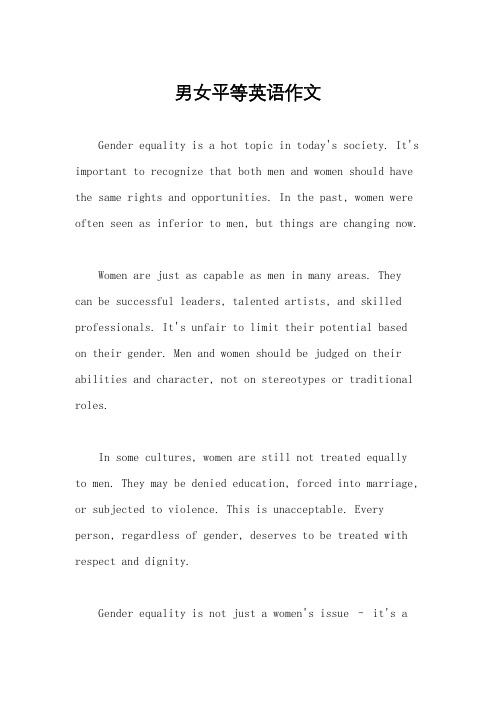 男女平等英语作文

Gender equality is a hot topic in today's society. It's important to recognize that both men and women should have the same rights and opportunities. In the past, women were often seen as inferior to men, but things are changing now.

Women are just as capable as men in many areas. They can be successful leaders, talented artists, and skilled professionals. It's unfair to limit their potential based on their gender. Men and women should be judged on their abilities and character, not on stereotypes or traditional roles.

In some cultures, women are still not treated equally to men. They may be denied education, forced into marriage, or subjected to violence. This is unacceptable. Every person, regardless of gender, deserves to be treated with respect and dignity.

Gender equality is not just a women's issue - it's a